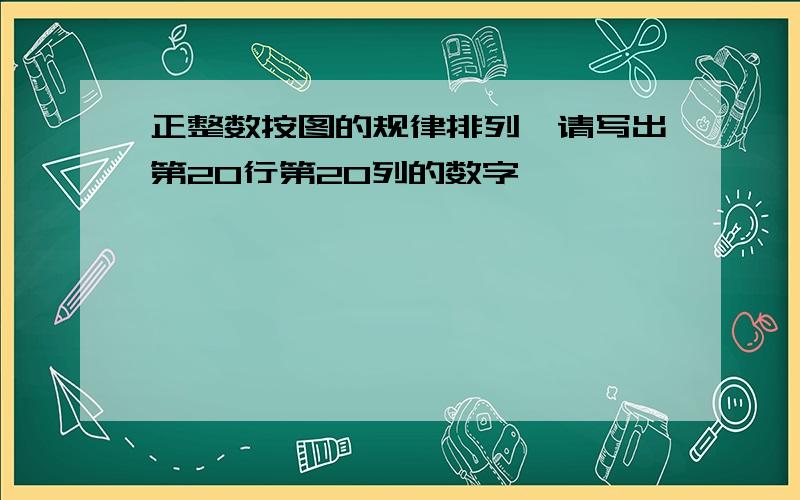 正整数按图的规律排列,请写出第20行第20列的数字